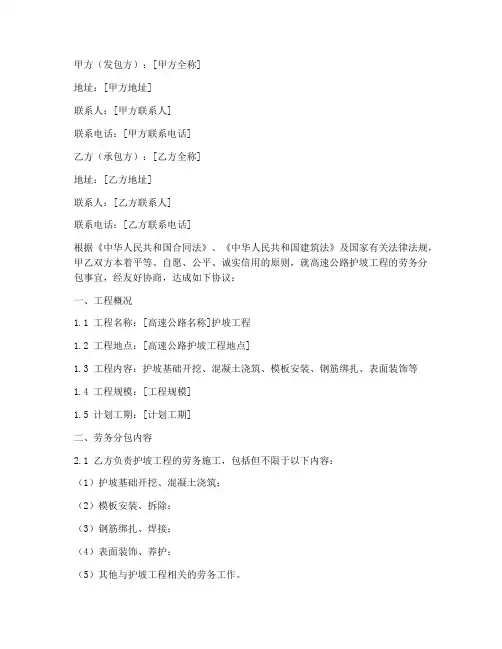 甲方（发包方）：[甲方全称]

地址：[甲方地址]

联系人：[甲方联系人]

联系电话：[甲方联系电话]

乙方（承包方）：[乙方全称]

地址：[乙方地址]

联系人：[乙方联系人]

联系电话：[乙方联系电话]

根据《中华人民共和国合同法》、《中华人民共和国建筑法》及国家有关法律法规，甲乙双方本着平等、自愿、公平、诚实信用的原则，就高速公路护坡工程的劳务分包事宜，经友好协商，达成如下协议：

一、工程概况

1.1 工程名称：[高速公路名称]护坡工程

1.2 工程地点：[高速公路护坡工程地点]

1.3 工程内容：护坡基础开挖、混凝土浇筑、模板安装、钢筋绑扎、表面装饰等

1.4 工程规模：[工程规模]

1.5 计划工期：[计划工期]

二、劳务分包内容

2.1 乙方负责护坡工程的劳务施工，包括但不限于以下内容：

（1）护坡基础开挖、混凝土浇筑；

（2）模板安装、拆除；

（3）钢筋绑扎、焊接；

（4）表面装饰、养护；

（5）其他与护坡工程相关的劳务工作。